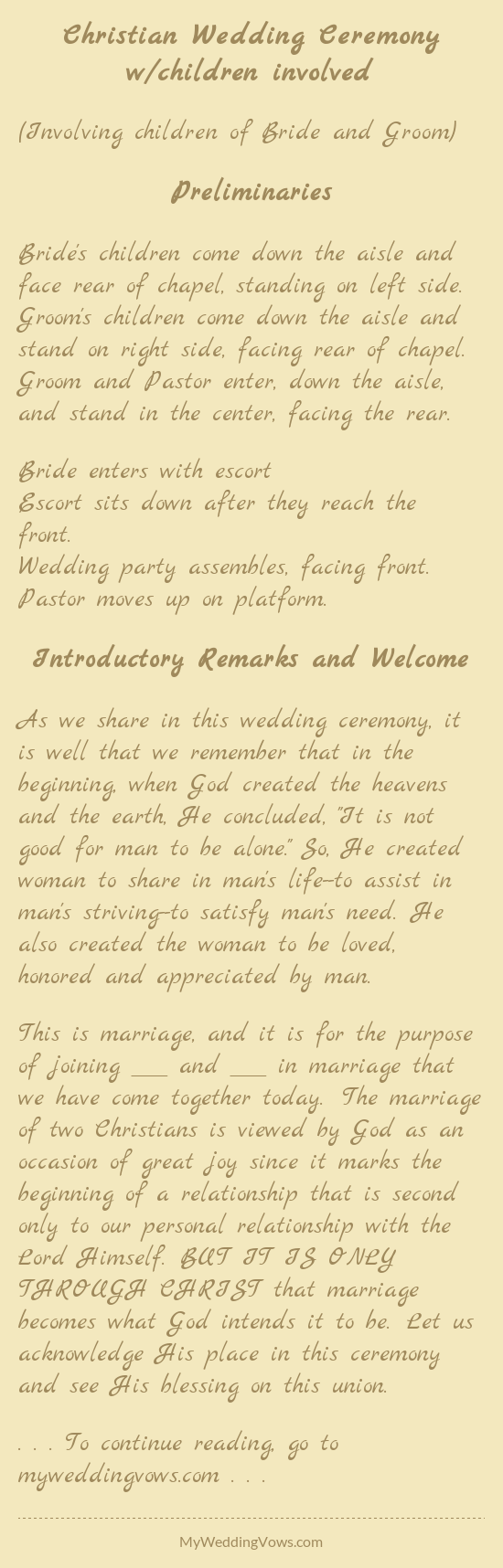 Christian Wedding Ceremony w/children involved

(Involving children of Bride and Groom)

Preliminaries

Bride's children come down the aisle and face rear of chapel, standing on left side. Groom's children come down the aisle and stand on right side, facing rear of chapel. Groom and Pastor enter, down the aisle, and stand in the center, facing the rear.

Bride enters with escort
Escort sits down after they reach the front.
Wedding party assembles, facing front.
Pastor moves up on platform.

Introductory Remarks and Welcome

As we share in this wedding ceremony, it is well that we remember that in the beginning, when God created the heavens and the earth, He concluded, "It is not good for man to be alone." So, He created woman to share in man's life–to assist in man's striving–to satisfy man's need. He also created the woman to be loved, honored and appreciated by man.

This is marriage, and it is for the purpose of joining ___ and ___ in marriage that we have come together today. The marriage of two Christians is viewed by God as an occasion of great joy since it marks the beginning of a relationship that is second only to our personal relationship with the Lord Himself. BUT IT IS ONLY THROUGH CHRIST that marriage becomes what God intends it to be. Let us acknowledge His place in this ceremony and see His blessing on this union.

. . . To continue reading, go to myweddingvows.com . . .

MyWeddingVows.com